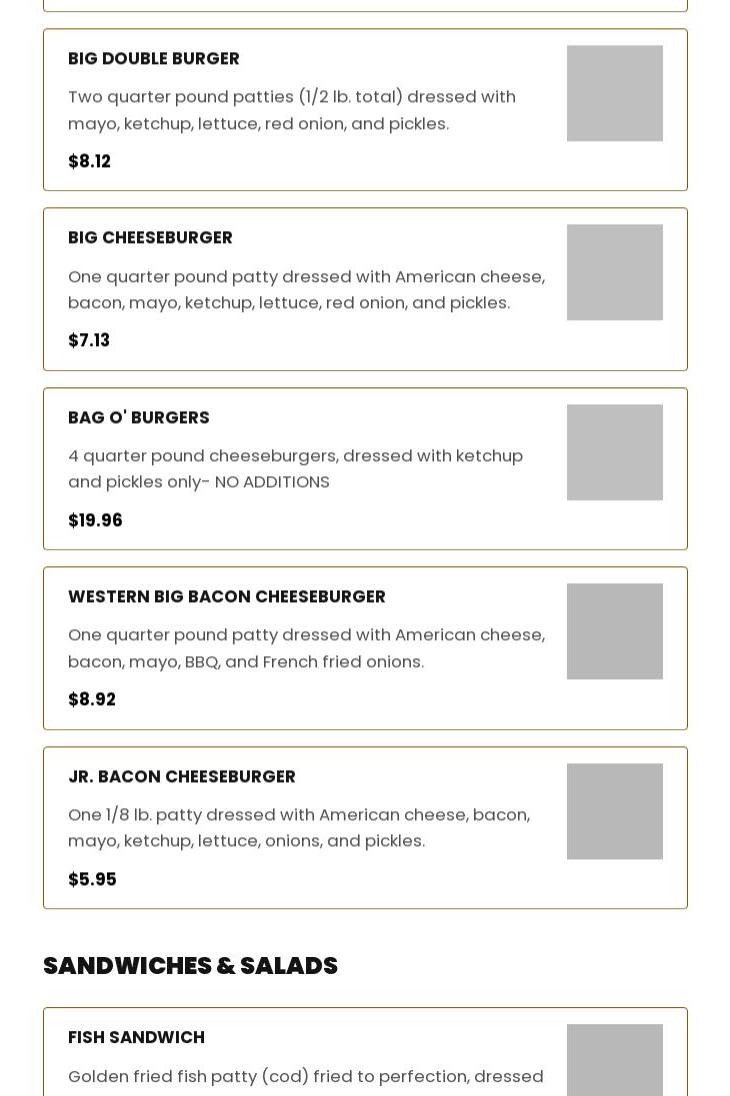 BIG DOUBLE BURGER

Two quarter pound patties (1/2 lb. total) dressed with mayo, ketchup, lettuce, red onion, and pickles.

$8.12

BIG CHEESEBURGER

One quarter pound patty dressed with American cheese, bacon, mayo, ketchup, lettuce, red onion, and pickles.

$7.13

BAG O' BURGERS

4 quarter pound cheeseburgers, dressed with ketchup and pickles only- NO ADDITIONS

$19.96

WESTERN BIG BACON CHEESEBURGER

One quarter pound patty dressed with American cheese, bacon, mayo, BBQ, and French fried onions.

$8.92

JR. BACON CHEESEBURGER

One 1/8 lb. patty dressed with American cheese, bacon, mayo, ketchup, lettuce, onions, and pickles.

$5.95

SANDWICHES & SALADS

FISH SANDWICH

Golden fried fish patty (cod) fried to perfection, dressed